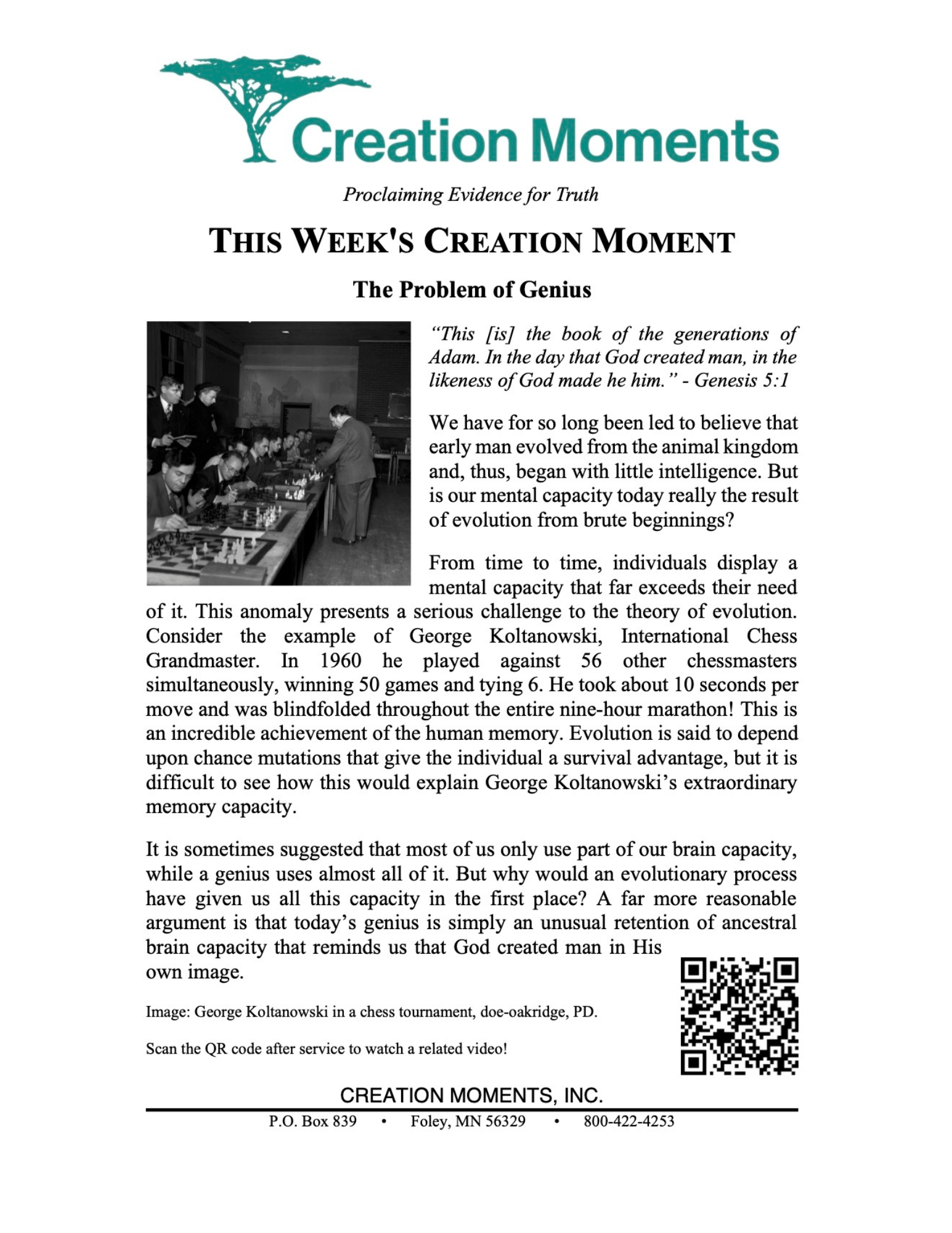 Creation Moments

Proclaiming Evidence for Truth

THIS WEEK'S CREATION MOMENT

The Problem of Genius

"This [is] the book of the generations of Adam. In the day that God created man, in the likeness of God made he him." - Genesis 5:1

We have for so long been led to believe that early man evolved from the animal kingdom and, thus, began with little intelligence. But is our mental capacity today really the result of evolution from brute beginnings?

From time to time, individuals display a mental capacity that far exceeds their need of it. This anomaly presents a serious challenge to the theory of evolution. Consider the example of George Koltanowski, International Chess Grandmaster. In 1960 he played against 56 other chessmasters simultaneously, winning 50 games and tying 6. He took about 10 seconds per move and was blindfolded throughout the entire nine-hour marathon! This is an incredible achievement of the human memory. Evolution is said to depend upon chance mutations that give the individual a survival advantage, but it is difficult to see how this would explain George Koltanowski's extraordinary memory capacity.

It is sometimes suggested that most of us only use part of our brain capacity, while a genius uses almost all of it. But why would an evolutionary process have given us all this capacity in the first place? A far more reasonable argument is that today's genius is simply an unusual retention of ancestral brain capacity that reminds us that God created man in His own image.

Image: George Koltanowski in a chess tournament, doe-oakridge, PD.

Scan the QR code after service to watch a related video!

CREATION MOMENTS, INC.

P.O. Box 839 • Foley, MN 56329 • 800-422-4253